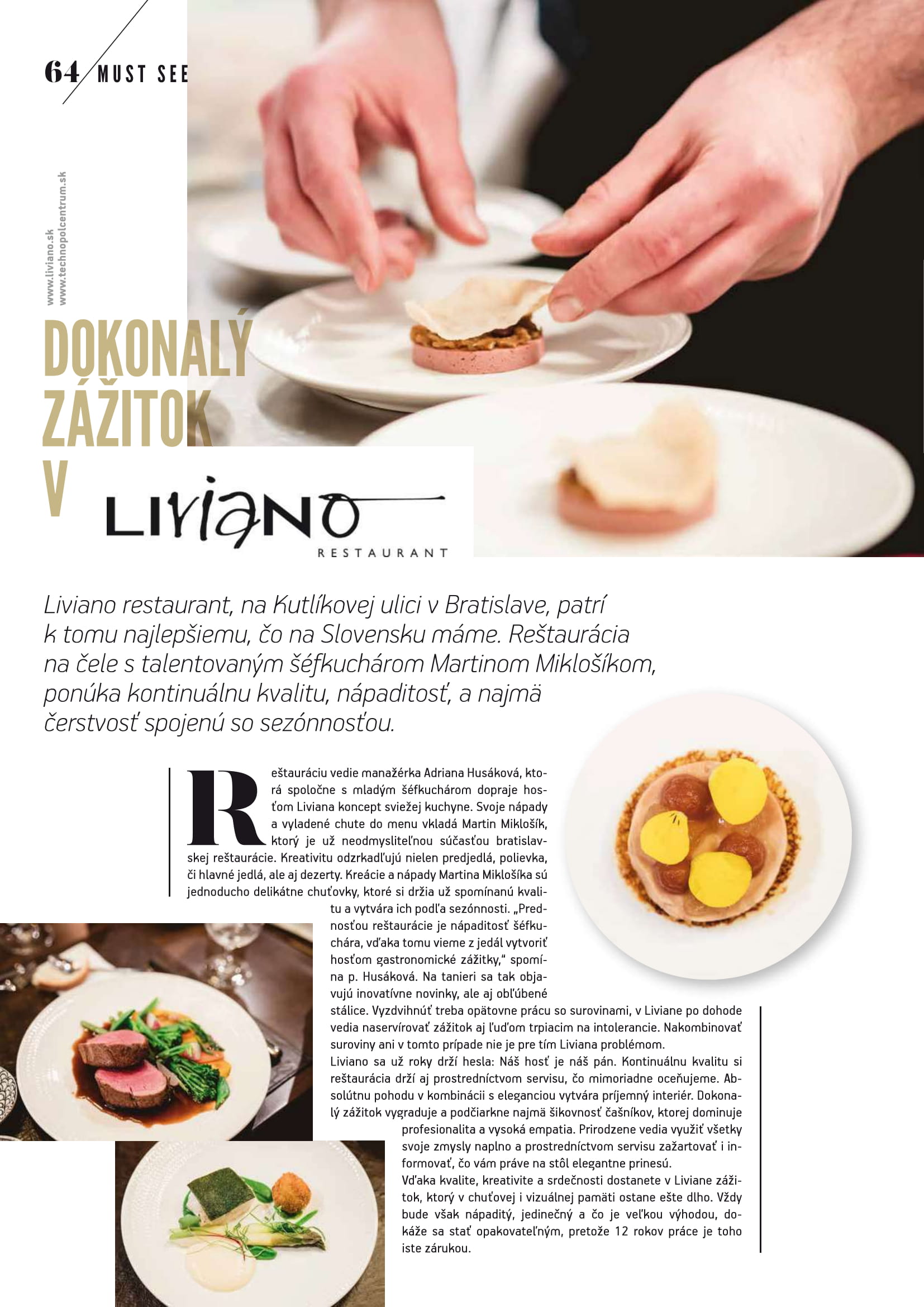 64 MUST SEE

www.liviano.sk
www.technopolcentrum.sk

DOKONALÝ ZÁŽITOK V

LIVIANO
RESTAURANT

Liviano restaurant, na Kutlíkovej ulici v Bratislave, patrí k tomu najlepšiemu, čo na Slovensku máme. Reštaurácia na čele s talentovaným šéfkuchárom Martinom Miklošíkom, ponúka kontinuálnu kvalitu, nápaditosť, a najmä čerstvosť spojenú so sezónnosťou.

Reštauráciu vedie manažérka Adriana Husáková, ktorá spoločne s mladým šéfkuchárom dopraje hosťom Liviana koncept sviežej kuchyne. Svoje nápady a vyladené chute do menu vkladá Martin Miklošík, ktorý je už neodmysliteľnou súčasťou bratislavskej reštaurácie. Kreativitu odzrkadľujú nielen predjedlá, polievka, či hlavné jedlá, ale aj dezerty. Kreácie a nápady Martina Miklošíka sú jednoducho delikátne chuťovky, ktoré si držia už spomínanú kvalitu a vytvára ich podľa sezónnosti. „Prednosťou reštaurácie je nápaditosť šéfkuchára, vďaka tomu vieme z jedál vytvoriť hosťom gastronomické zážitky," spomína p. Husáková. Na tanieri sa tak objavujú inovatívne novinky, ale aj obľúbené stálice. Vyzdvihnúť treba opätovne prácu so surovinami, v Liviane po dohode vedia naservírovať zážitok aj ľuďom trpiacim na intolerancie. Nakombinovať suroviny ani v tomto prípade nie je pre tím Liviana problémom.
Liviano sa už roky drží hesla: Náš hosť je náš pán. Kontinuálnu kvalitu si reštaurácia drží aj prostredníctvom servisu, čo mimoriadne oceňujeme. Absolútnu pohodu v kombinácii s eleganciou vytvára príjemný interiér. Dokonalý zážitok vygraduje a podčiarkne najmä šikovnosť čašníkov, ktorej dominuje profesionalita a vysoká empatia. Prirodzene vedia využiť všetky svoje zmysly naplno a prostredníctvom servisu zažartovať i informovať, čo vám práve na stôl elegantne prinesú.
Vďaka kvalite, kreativite a srdečnosti dostanete v Liviane zážitok, ktorý v chuťovej i vizuálnej pamäti ostane ešte dlho. Vždy bude však nápaditý, jedinečný a čo je veľkou výhodou, dokáže sa stať opakovateľným, pretože 12 rokov práce je toho iste zárukou.